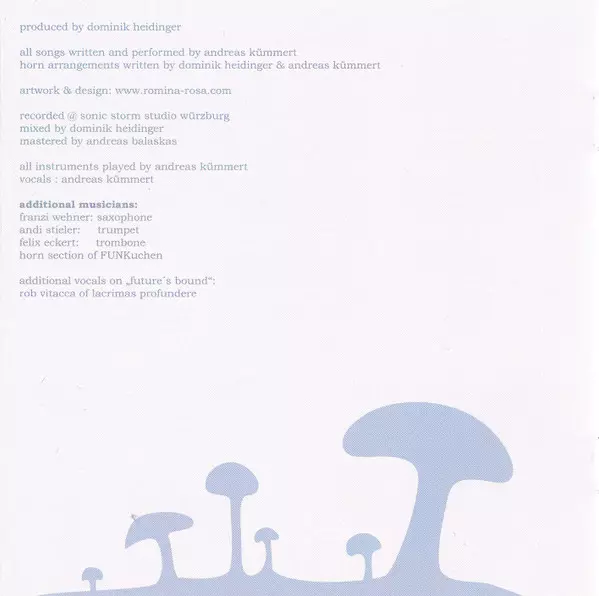 produced by dominik heidinger

all songs written and performed by andreas kümmert
horn arrangements written by dominik heidinger & andreas kümmert

artwork & design: www.romina-rosa.com

recorded @ sonic storm studio würzburg
mixed by dominik heidinger
mastered by andreas balaskas

all instruments played by andreas kümmert
vocals : andreas kümmert

additional musicians:
franzi wehner: saxophone
andi stieler: trumpet
felix eckert: trombone
horn section of FUNKuchen

additional vocals on „future´s bound“:
rob vitacca of lacrimas profundere